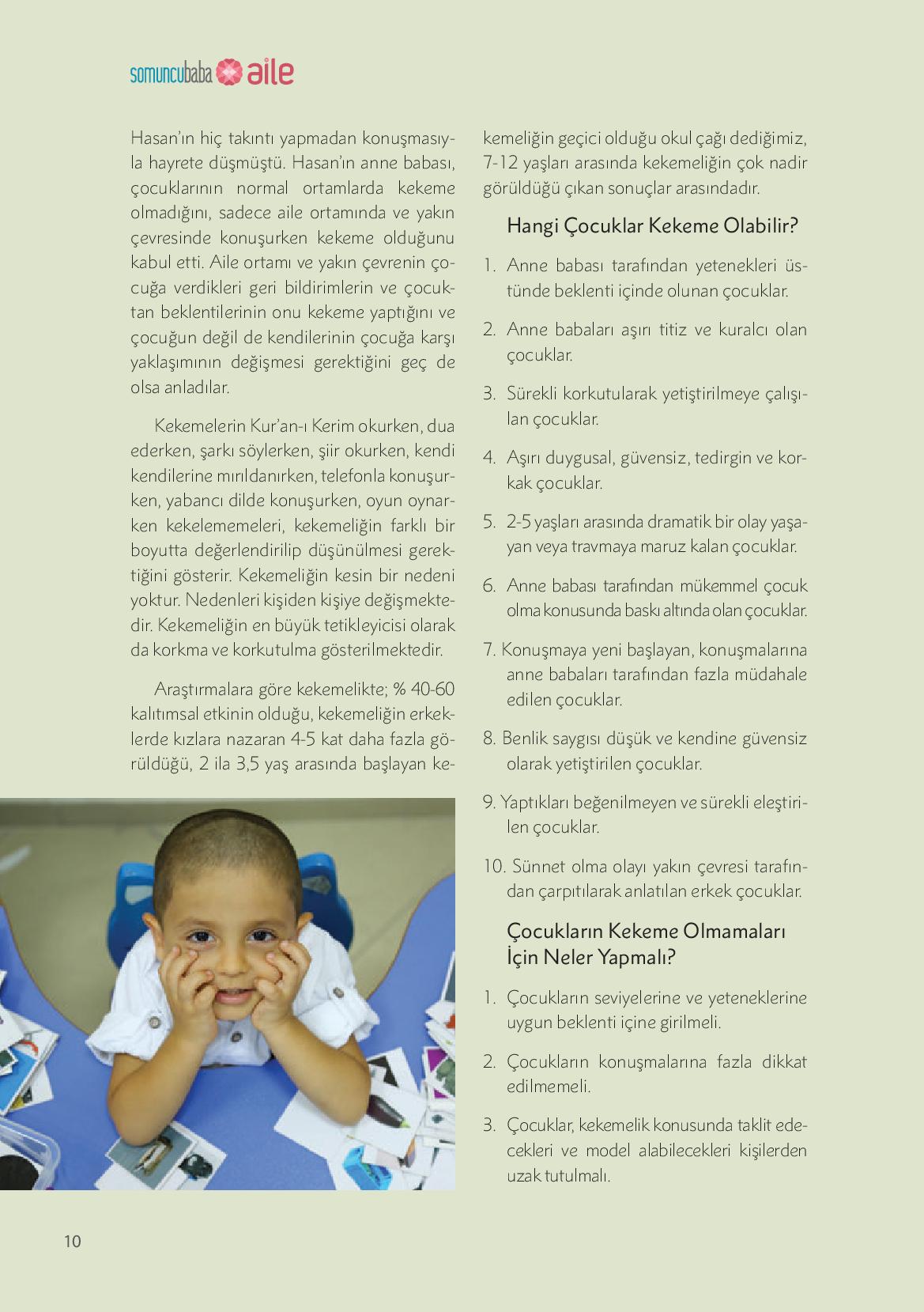 somuncubaba aile

Hasan'ın hiç takıntı yapmadan konuşmasıyla hayrete düşmüştü. Hasan'ın anne babası, çocuklarının normal ortamlarda kekeme olmadığını, sadece aile ortamında ve yakın çevresinde konuşurken kekeme olduğunu kabul etti. Aile ortamı ve yakın çevrenin çocuğa verdikleri geri bildirimlerin ve çocuktan beklentilerinin onu kekeme yaptığını ve çocuğun değil de kendilerinin çocuğa karşı yaklaşımının değişmesi gerektiğini geç de olsa anladılar.

Kekemelerin Kur'an-ı Kerim okurken, dua ederken, şarkı söylerken, şiir okurken, kendi kendilerine mırıldanırken, telefonla konuşurken, yabancı dilde konuşurken, oyun oynarken kekelememeleri, kekemeliğin farklı bir boyutta değerlendirilip düşünülmesi gerektiğini gösterir. Kekemeliğin kesin bir nedeni yoktur. Nedenleri kişiden kişiye değişmektedir. Kekemeliğin en büyük tetikleyicisi olarak da korkma ve korkutulma gösterilmektedir.

Araştırmalara göre kekemelikte; % 40-60 kalıtımsal etkinin olduğu, kekemeliğin erkeklerde kızlara nazaran 4-5 kat daha fazla görüldüğü, 2 ila 3,5 yaş arasında başlayan kekemeliğin geçici olduğu okul çağı dediğimiz, 7-12 yaşları arasında kekemeliğin çok nadir görüldüğü çıkan sonuçlar arasındadır.

Hangi Çocuklar Kekeme Olabilir?

1. Anne babası tarafından yetenekleri üstünde beklenti içinde olunan çocuklar.

2. Anne babaları aşırı titiz ve kuralcı olan çocuklar.

3. Sürekli korkutularak yetiştirilmeye çalışılan çocuklar.

4. Aşırı duygusal, güvensiz, tedirgin ve korkak çocuklar.

5. 2-5 yaşları arasında dramatik bir olay yaşayan veya travmaya maruz kalan çocuklar.

6. Anne babası tarafından mükemmel çocuk olma konusunda baskı altında olan çocuklar.

7. Konuşmaya yeni başlayan, konuşmalarına anne babaları tarafından fazla müdahale edilen çocuklar.

8. Benlik saygısı düşük ve kendine güvensiz olarak yetiştirilen çocuklar.

9. Yaptıkları beğenilmeyen ve sürekli eleştirilen çocuklar.

10. Sünnet olma olayı yakın çevresi tarafından çarpıtılarak anlatılan erkek çocuklar.

Çocukların Kekeme Olmamaları İçin Neler Yapmalı?

1. Çocukların seviyelerine ve yeteneklerine uygun beklenti içine girilmeli.

2. Çocukların konuşmalarına fazla dikkat edilmemeli.

3. Çocuklar, kekemelik konusunda taklit edecekleri ve model alabilecekleri kişilerden uzak tutulmalı.

10